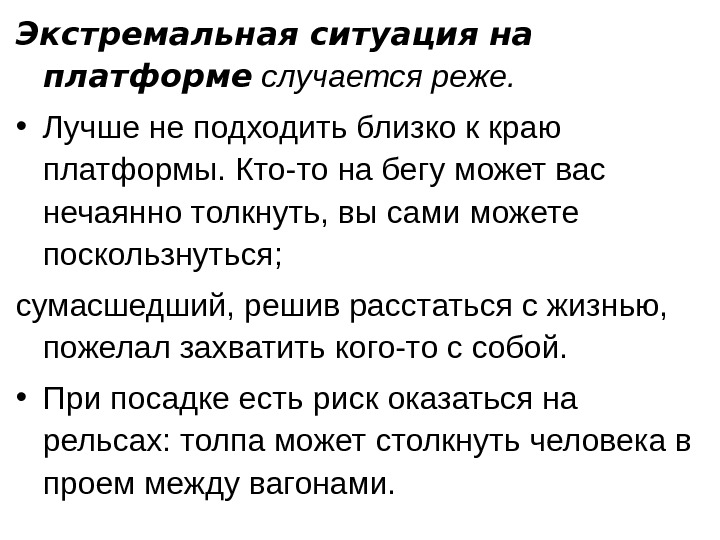 Экстремальная ситуация на платформе случается реже.

• Лучше не подходить близко к краю платформы. Кто-то на бегу может вас нечаянно толкнуть, вы сами можете поскользнуться;

сумасшедший, решив расстаться с жизнью, пожелал захватить кого-то с собой.

• При посадке есть риск оказаться на рельсах: толпа может столкнуть человека в проем между вагонами.